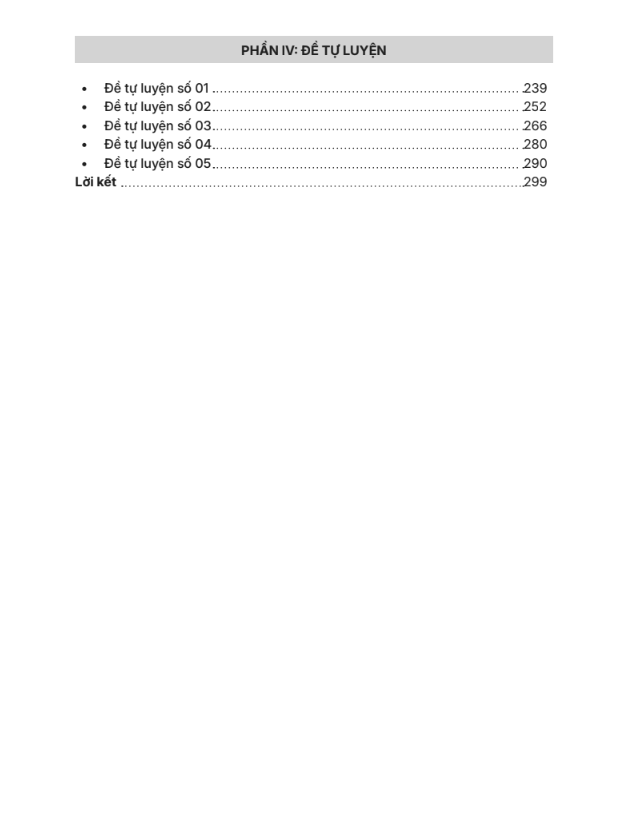 PHẦN IV: ĐỀ TỰ LUYỆN

• Đề tự luyện số 01 239
• Đề tự luyện số 02 252
• Đề tự luyện số 03 266
• Đề tự luyện số 04 280
• Đề tự luyện số 05 290
Lời kết 299